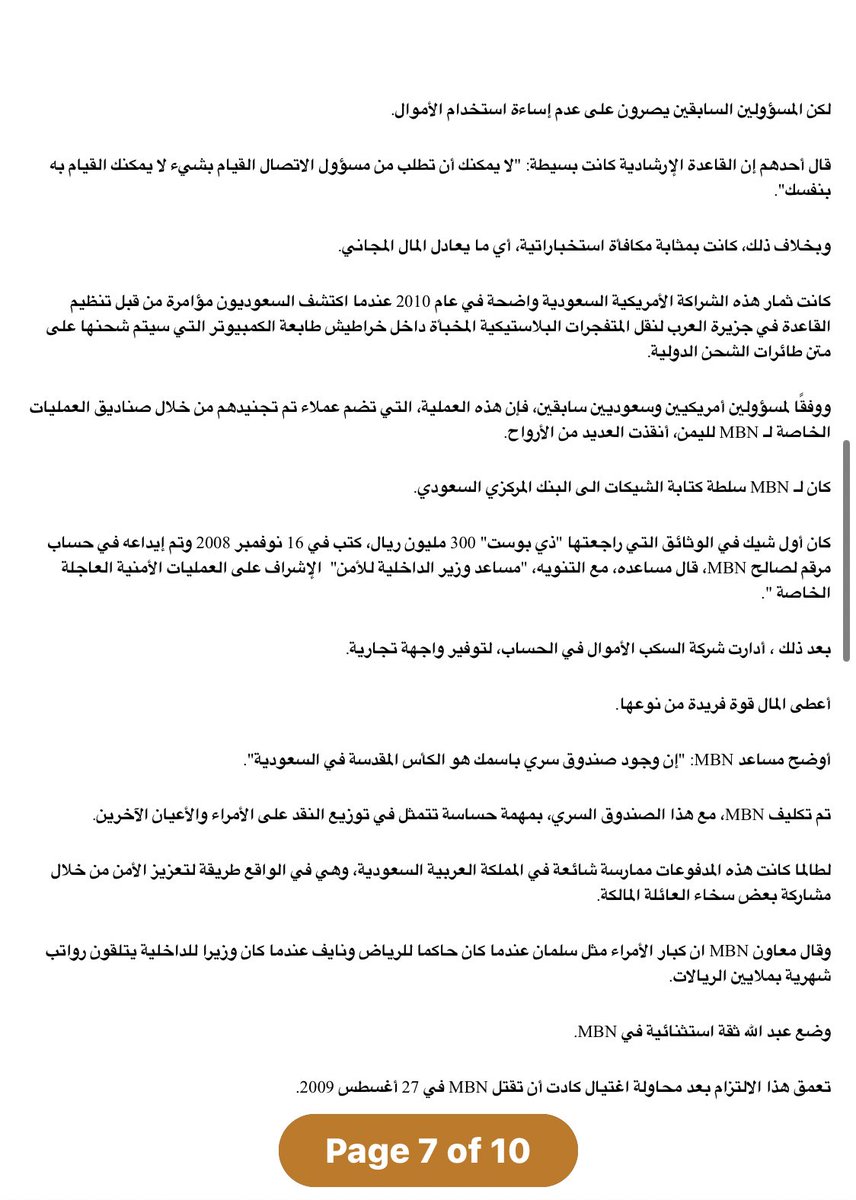 لكن المسؤولين السابقين يصرون على عدم إساءة استخدام الأموال.

قال أحدهم إن القاعدة الإرشادية كانت بسيطة: "لا يمكنك أن تطلب من مسؤول الاتصال القيام بشيء لا يمكنك القيام به بنفسك".

وبخلاف ذلك، كانت بمثابة مكافأة استخباراتية، أي ما يعادل المال المجاني.

كانت ثمار هذه الشراكة الأمريكية السعودية واضحة في عام 2010 عندما اكتشف السعوديون مؤامرة من قبل تنظيم القاعدة في جزيرة العرب لنقل المتفجرات البلاستيكية المخبأة داخل خراطيش طابعة الكمبيوتر التي سيتم شحنها على متن طائرات الشحن الدولية.

ووفقًا لمسؤولين أمريكيين وسعوديين سابقين، فإن هذه العملية، التي تضم عملاء تم تجنيدهم من خلال صناديق العمليات الخاصة لـ MBN لليمن، أنقذت العديد من الأرواح.

كان لـ MBN سلطة كتابة الشيكات الى البنك المركزي السعودي.

كان أول شيك في الوثائق التي راجعتها "ذي بوست" 300 مليون ريال، كتب في 16 نوفمبر 2008 وتم إيداعه في حساب مرقم لصالح MBN، قال مساعده، مع التنويه، "مساعد وزير الداخلية للأمن" الإشراف على العمليات الأمنية العاجلة الخاصة ".

بعد ذلك ، أدارت شركة السكب الأموال في الحساب، لتوفير واجهة تجارية.

أعطى المال قوة فريدة من نوعها.

أوضح مساعد MBN: "إن وجود صندوق سري باسمك هو الكأس المقدسة في السعودية".

تم تكليف MBN، مع هذا الصندوق السري، بمهمة حساسة تتمثل في توزيع النقد على الأمراء والأعيان الآخرين.

لطالما كانت هذه المدفوعات ممارسة شائعة في المملكة العربية السعودية، وهي في الواقع طريقة لتعزيز الأمن من خلال مشاركة بعض سخاء العائلة المالكة.

وقال معاون MBN ان كبار الأمراء مثل سلمان عندما كان حاكما للرياض ونايف عندما كان وزيرا للداخلية يتلقون رواتب شهرية بملايين الريالات.

وضع عبد الله ثقة استثنائية في MBN.

تعمق هذا الالتزام بعد محاولة اغتيال كادت أن تقتل MBN في 27 أغسطس 2009.

Page 7 of 10